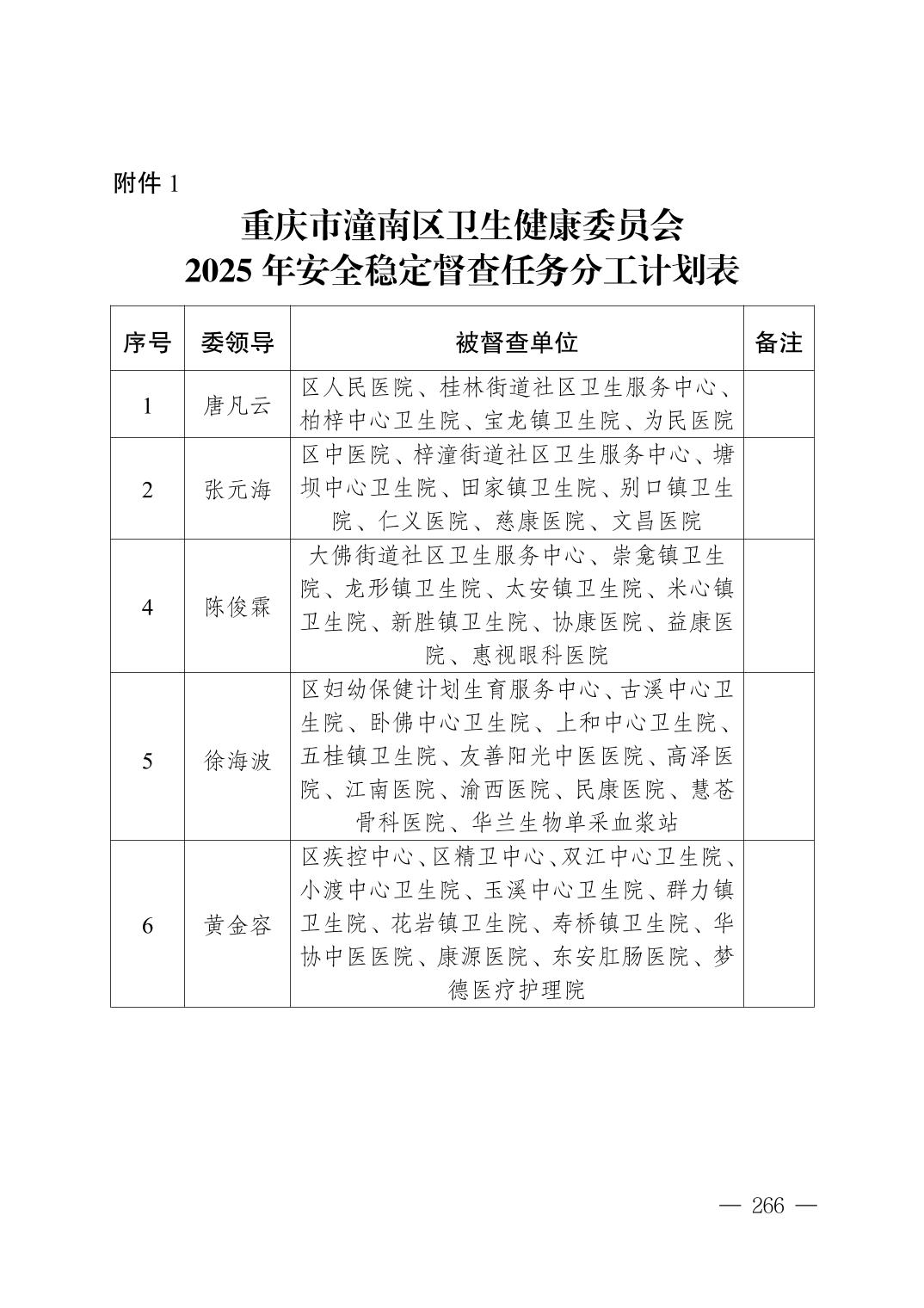 附件 1

重庆市潼南区卫生健康委员会
2025 年安全稳定督查任务分工计划表

| 序号 | 委领导 | 被督查单位 | 备注 |
|---|---|---|---|
| 1 | 唐凡云 | 区人民医院、桂林街道社区卫生服务中心、柏梓中心卫生院、宝龙镇卫生院、为民医院 | |
| 2 | 张元海 | 区中医院、梓潼街道社区卫生服务中心、塘坝中心卫生院、田家镇卫生院、别口镇卫生院、仁义医院、慈康医院、文昌医院 | |
| 4 | 陈俊霖 | 大佛街道社区卫生服务中心、崇龛镇卫生院、龙形镇卫生院、太安镇卫生院、米心镇卫生院、新胜镇卫生院、协康医院、益康医院、惠视眼科医院 | |
| 5 | 徐海波 | 区妇幼保健计划生育服务中心、古溪中心卫生院、卧佛中心卫生院、上和中心卫生院、五桂镇卫生院、友善阳光中医医院、高泽医院、江南医院、渝西医院、民康医院、慧苍骨科医院、华兰生物单采血浆站 | |
| 6 | 黄金容 | 区疾控中心、区精卫中心、双江中心卫生院、小渡中心卫生院、玉溪中心卫生院、群力镇卫生院、花岩镇卫生院、寿桥镇卫生院、华协中医医院、康源医院、东安肛肠医院、梦德医疗护理院 | |

— 266 —